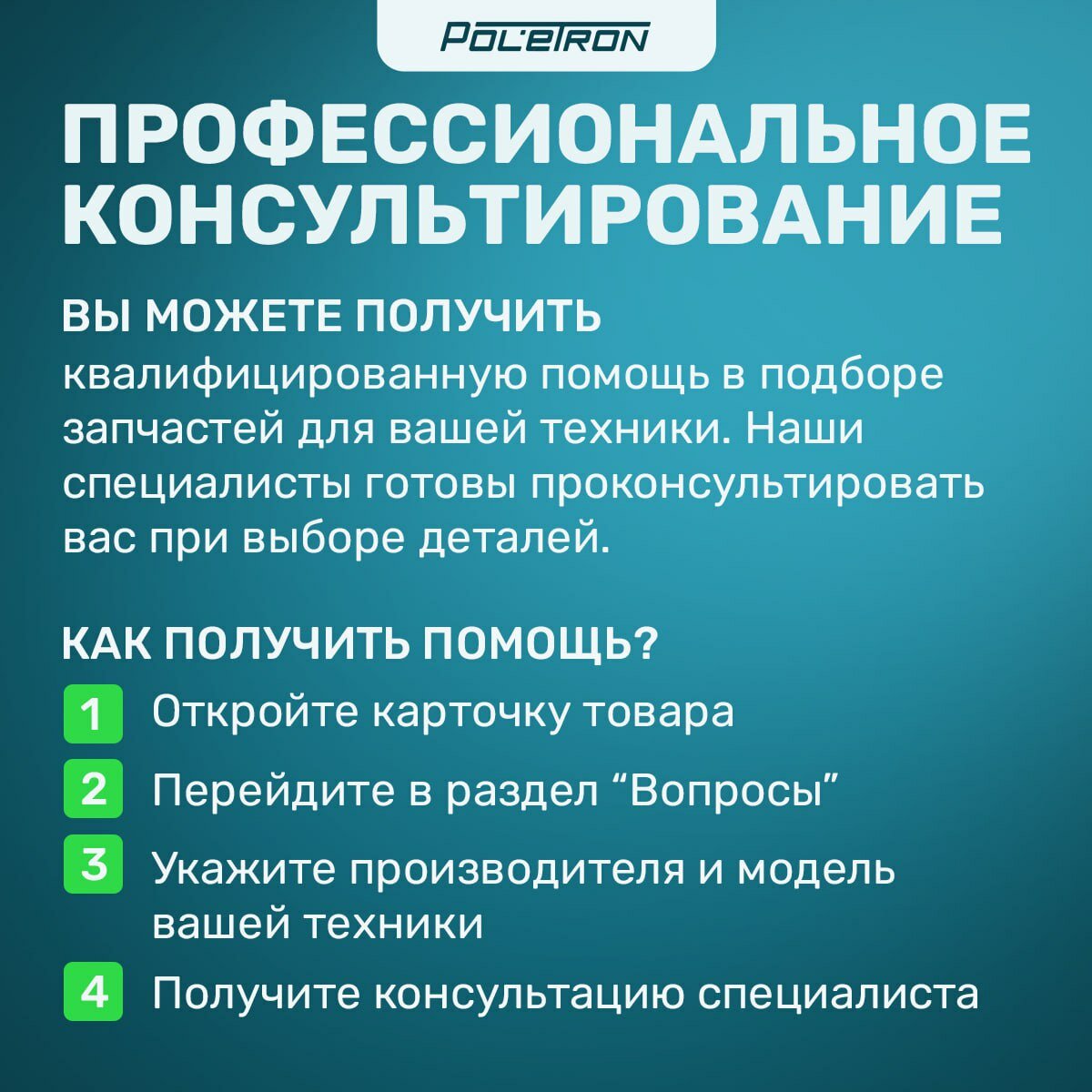 POLETRON

ПРОФЕССИОНАЛЬНОЕ КОНСУЛЬТИРОВАНИЕ

ВЫ МОЖЕТЕ ПОЛУЧИТЬ квалифицированную помощь в подборе запчастей для вашей техники. Наши специалисты готовы проконсультировать вас при выборе деталей.

КАК ПОЛУЧИТЬ ПОМОЩЬ?

1 Откройте карточку товара

2 Перейдите в раздел "Вопросы"

3 Укажите производителя и модель вашей техники

4 Получите консультацию специалиста